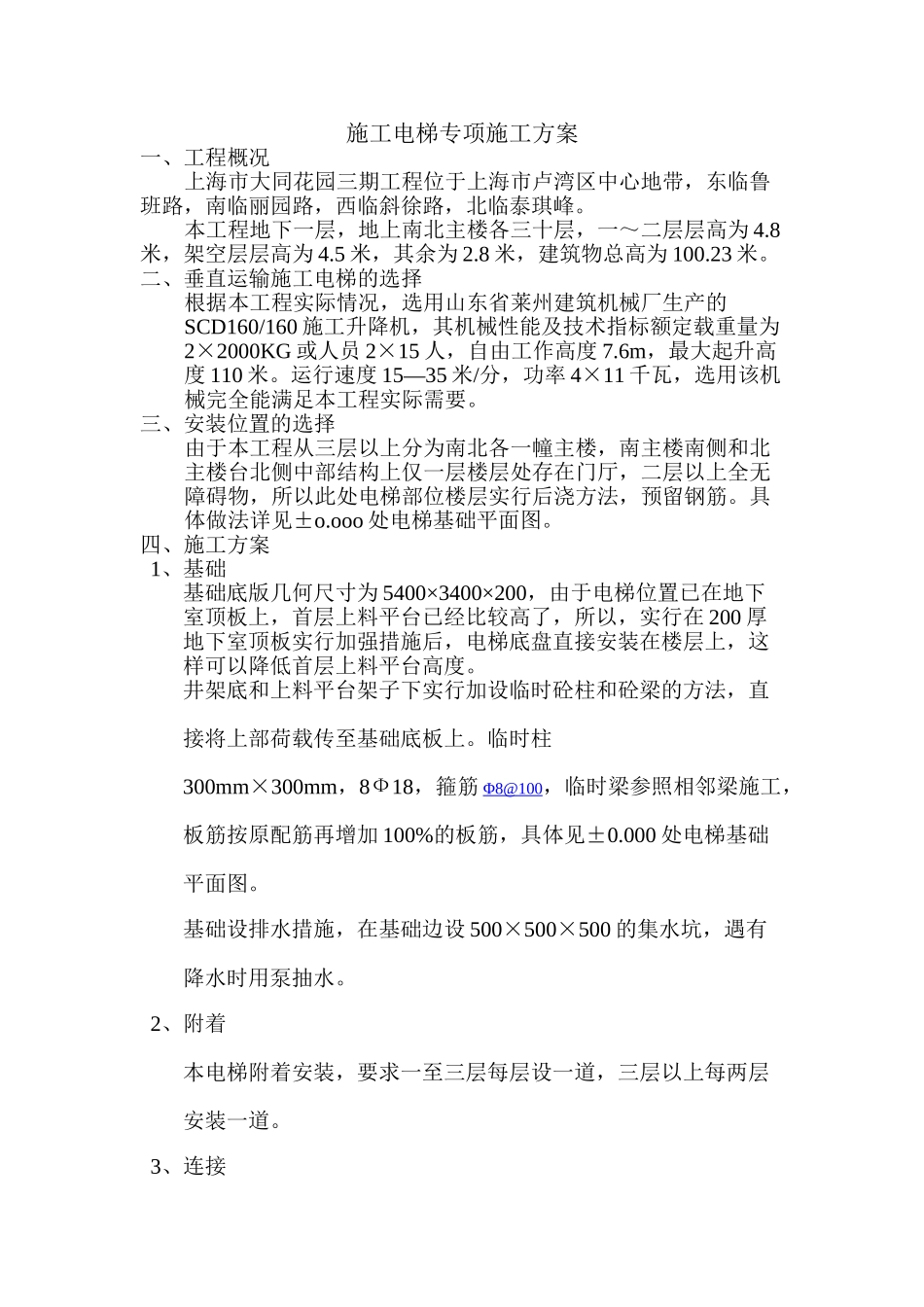 施工电梯专项施工方案

一、工程概况

上海市大同花园三期工程位于上海市卢湾区中心地带，东临鲁班路，南临丽园路，西临斜徐路，北临泰琪峰。

本工程地下一层，地上南北主楼各三十层，一～二层层高为4.8米，架空层层高为4.5米，其余为2.8米，建筑物总高为100.23米。

二、垂直运输施工电梯的选择

根据本工程实际情况，选用山东省莱州建筑机械厂生产的SCD160/160施工升降机，其机械性能及技术指标额定载重量为2×2000KG或人员2×15人，自由工作高度7.6m，最大起升高度110米。运行速度15—35米/分，功率4×11千瓦，选用该机械完全能满足本工程实际需要。

三、安装位置的选择

由于本工程从三层以上分为南北各一幢主楼，南主楼南侧和北主楼台北侧中部结构上仅一层楼层处存在门厅，二层以上全无障碍物，所以此处电梯部位楼层实行后浇方法，预留钢筋。具体做法详见±o.ooo处电梯基础平面图。

四、施工方案

1、基础

基础底版几何尺寸为5400×3400×200，由于电梯位置已在地下室顶板上，首层上料平台已经比较高了，所以，实行在200厚地下室顶板实行加强措施后，电梯底盘直接安装在楼层上，这样可以降低首层上料平台高度。

井架底和上料平台架子下实行加设临时砼柱和砼梁的方法，直接将上部荷载传至基础底板上。临时柱300mm×300mm，8Φ18，箍筋Φ8@100，临时梁参照相邻梁施工，板筋按原配筋再增加100%的板筋，具体见±0.000处电梯基础平面图。

基础设排水措施，在基础边设500×500×500的集水坑，遇有降水时用泵抽水。

2、附着

本电梯附着安装，要求一至三层每层设一道，三层以上每两层安装一道。

3、连接